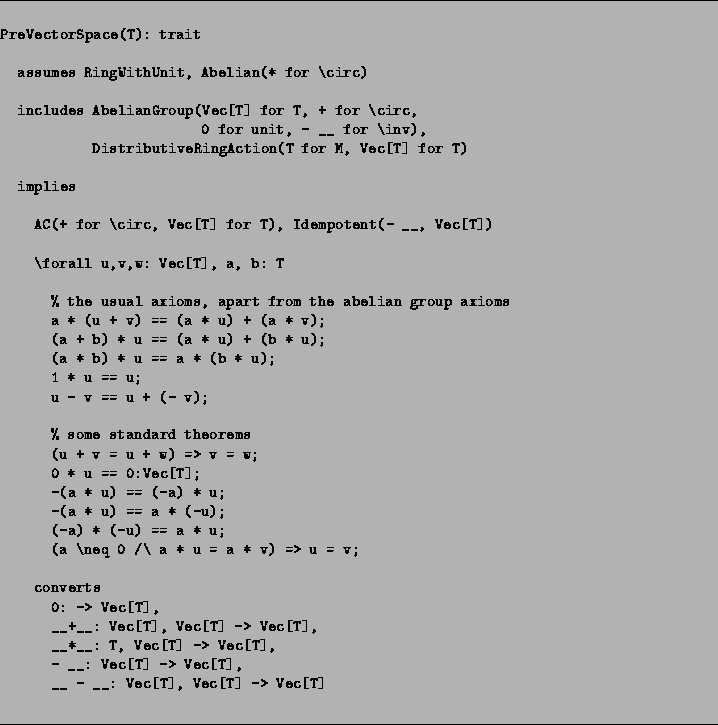 PreVectorSpace(T): trait

assumes RingWithUnit, Abelian(* for \circ)

includes AbelianGroup(Vec[T] for T, + for \circ,
                      0 for unit, - __ for \inv),
         DistributiveRingAction(T for M, Vec[T] for T)

implies

  AC(+ for \circ, Vec[T] for T), Idempotent(- __, Vec[T])

  \forall u,v,w: Vec[T], a, b: T

    % the usual axioms, apart from the abelian group axioms
    a * (u + v) == (a * u) + (a * v);
    (a + b) * u == (a * u) + (b * u);
    (a * b) * u == a * (b * u);
    1 * u == u;
    u - v == u + (- v);

    % some standard theorems
    (u + v = u + w) => v = w;
    0 * u == 0:Vec[T];
    -(a * u) == (-a) * u;
    -(a * u) == a * (-u);
    (-a) * (-u) == a * u;
    (a \neq 0 /\ a * u = a * v) => u = v;

  converts
    0: -> Vec[T],
    __+__: Vec[T], Vec[T] -> Vec[T],
    __*__: T, Vec[T] -> Vec[T],
    - __: Vec[T] -> Vec[T],
    __ - __: Vec[T], Vec[T] -> Vec[T]